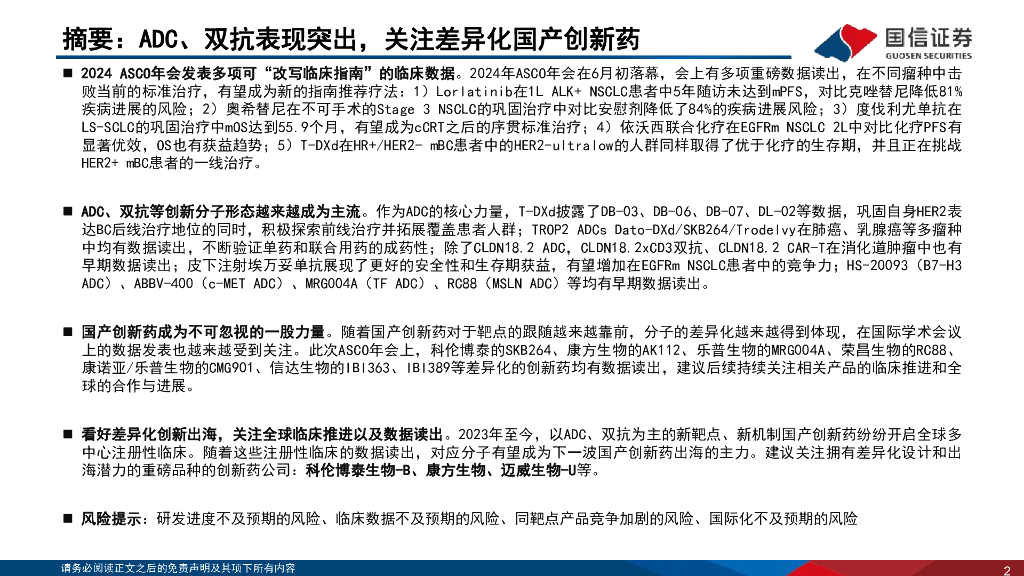 摘要：ADC、双抗表现突出，关注差异化国产创新药

国信证券
GUOSEN SECURITIES

■ 2024 ASCO年会发表多项可“改写临床指南”的临床数据。2024年ASCO年会在6月初落幕，会上有多项重磅数据读出，在不同瘤种中击败当前的标准治疗，有望成为新的指南推荐疗法：1）Lorlatinib在1L ALK+ NSCLC患者中5年随访未达到mPFS，对比克唑替尼降低81%疾病进展的风险；2）奥希替尼在不可手术的Stage 3 NSCLC的巩固治疗中对比安慰剂降低了84%的疾病进展风险；3）度伐利尤单抗在LS-SCLC的巩固治疗中mOS达到55.9个月，有望成为cCRT之后的序贯标准治疗；4）依沃西联合化疗在EGFRm NSCLC 2L中对比化疗PFS有显著优效，OS也有获益趋势；5）T-DXd在HR+/HER2- mBC患者中的HER2-ultralow的人群同样取得了优于化疗的生存期，并且正在挑战HER2+ mBC患者的一线治疗。

■ ADC、双抗等创新分子形态越来越成为主流。作为ADC的核心力量，T-DXd披露了DB-03、DB-06、DB-07、DL-02等数据，巩固自身HER2表达BC后线治疗地位的同时，积极探索前线治疗并拓展覆盖患者人群；TROP2 ADCs Dato-DXd/SKB264/Trodelvy在肺癌、乳腺癌等多瘤种中均有数据读出，不断验证单药和联合用药的成药性；除了CLDN18.2 ADC，CLDN18.2xCD3双抗、CLDN18.2 CAR-T在消化道肿瘤中也有早期数据读出；皮下注射埃万妥单抗展现了更好的安全性和生存期获益，有望增加在EGFRm NSCLC患者中的竞争力；HS-20093（B7-H3 ADC）、ABBV-400（c-MET ADC）、MRG004A（TF ADC）、RC88（MSLN ADC）等均有早期数据读出。

■ 国产创新药成为不可忽视的一股力量。随着国产创新药对于靶点的跟随越来越靠前，分子的差异化越来越得到体现，在国际学术会议上的数据发表也越来越受到关注。此次ASCO年会上，科伦博泰的SKB264、康方生物的AK112、乐普生物的MRG004A、荣昌生物的RC88、康诺亚/乐普生物的CMG901、信达生物的IBI363、IBI389等差异化的创新药均有数据读出，建议后续持续关注相关产品的临床推进和全球的合作与进展。

■ 看好差异化创新出海，关注全球临床推进以及数据读出。2023年至今，以ADC、双抗为主的新靶点、新机制国产创新药纷纷开启全球多中心注册性临床。随着这些注册性临床的数据读出，对应分子有望成为下一波国产创新药出海的主力。建议关注拥有差异化设计和出海潜力的重磅品种的创新药公司：科伦博泰生物-B、康方生物、迈威生物-U等。

■ 风险提示：研发进度不及预期的风险、临床数据不及预期的风险、同靶点产品竞争加剧的风险、国际化不及预期的风险

请务必阅读正文之后的免责声明及其项下所有内容
2